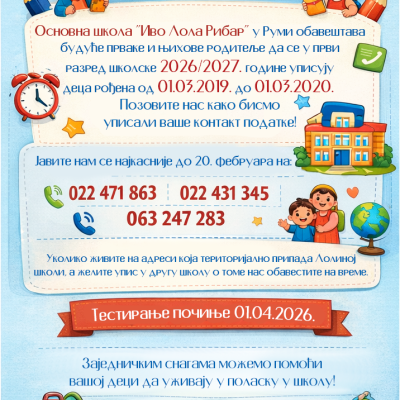 Основна школа "Иво Лола Рибар" у Руми обавештава будуће прваке и њихове родитеље да се у први разред школске 2026/2027. године уписују деца рођена од 01.03.2019. до 01.03.2020. Позовите нас како бисмо уписали ваше контакт податке!

Јавите нам се најкасније до 20. фебруара на:

022 471 863 022 431 345
063 247 283

Уколико живите на адреси која територијално припада Лолиној школи, а желите упис у другу школу о томе нас обавестите на време.

Тестирање почиње 01.04.2026.

Заједничким снагама можемо помоћи вашој деци да уживају у поласку у школу!